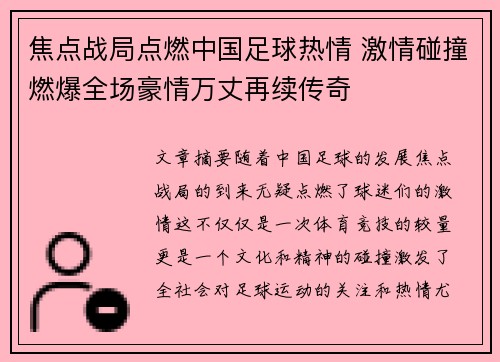 焦点战局点燃中国足球热情 激情碰撞燃爆全场豪情万丈再续传奇

文章摘要随着中国足球的发展焦点战局的到来无疑点燃了球迷们的激情这不仅仅是一次体育竞技的较量更是一个文化和精神的碰撞激发了全社会对足球运动的关注和热情尤